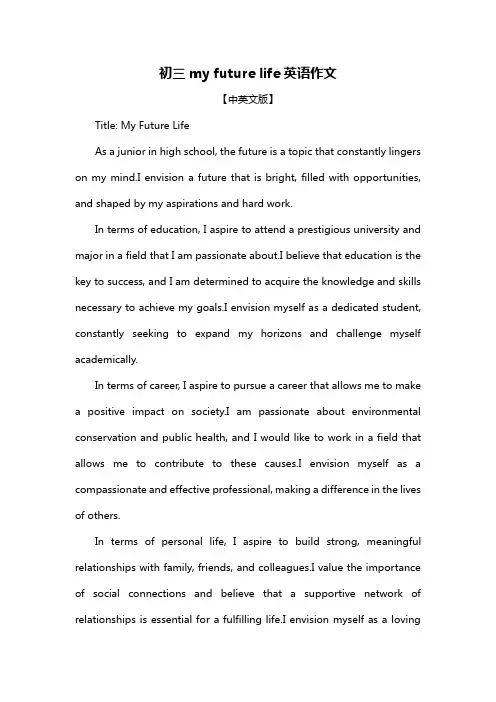 初三 my future life 英语作文

【中英文版】

Title: My Future Life

As a junior in high school, the future is a topic that constantly lingers on my mind.I envision a future that is bright, filled with opportunities, and shaped by my aspirations and hard work.

In terms of education, I aspire to attend a prestigious university and major in a field that I am passionate about.I believe that education is the key to success, and I am determined to acquire the knowledge and skills necessary to achieve my goals.I envision myself as a dedicated student, constantly seeking to expand my horizons and challenge myself academically.

In terms of career, I aspire to pursue a career that allows me to make a positive impact on society.I am passionate about environmental conservation and public health, and I would like to work in a field that allows me to contribute to these causes.I envision myself as a compassionate and effective professional, making a difference in the lives of others.

In terms of personal life, I aspire to build strong, meaningful relationships with family, friends, and colleagues.I value the importance of social connections and believe that a supportive network of relationships is essential for a fulfilling life.I envision myself as a loving